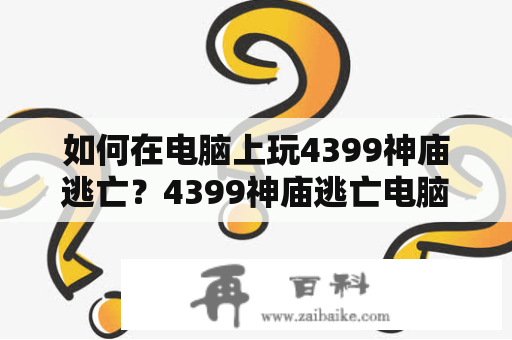 如何在电脑上玩4399神庙逃亡？4399神庙逃亡电脑

再 百科
www.zaibaike.com